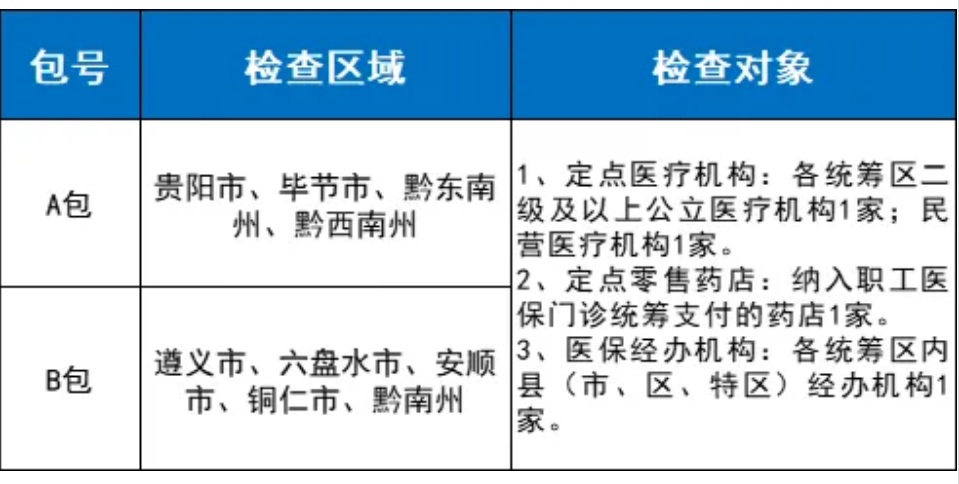 | 包号 | 检查区域 | 检查对象 |
|---|---|---|
| A包 | 贵阳市、毕节市、黔东南州、黔西南州 | 1、定点医疗机构：各统筹区二级及以上公立医疗机构1家；民营医疗机构1家。 2、定点零售药店：纳入职工医保门诊统筹支付的药店1家。 3、医保经办机构：各统筹区内县（市、区、特区）经办机构1家。 |
| B包 | 遵义市、六盘水市、安顺市、铜仁市、黔南州 | |